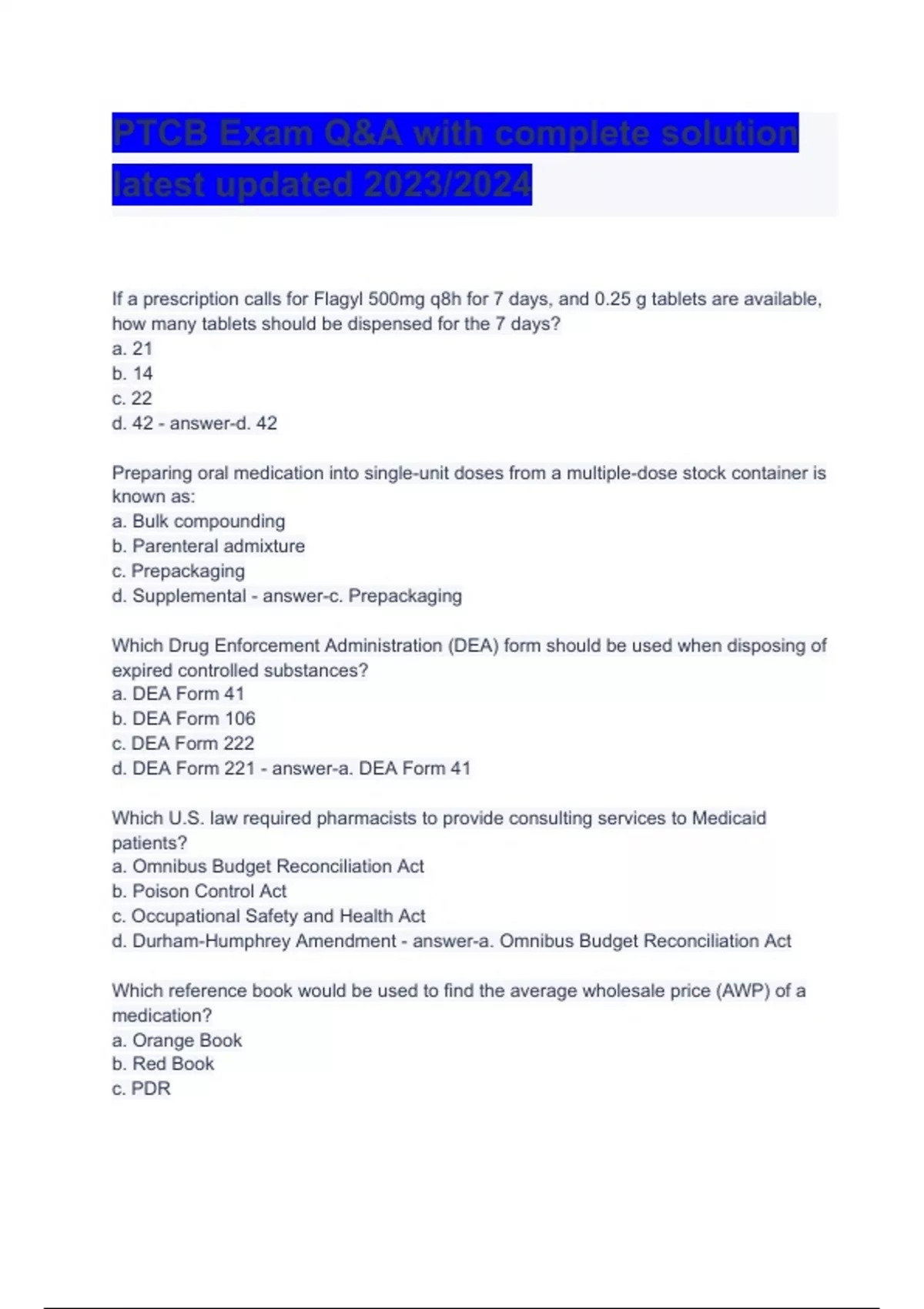 PTCB Exam Q&A with complete solution latest updated 2023/2024

If a prescription calls for Flagyl 500mg q8h for 7 days, and 0.25 g tablets are available, how many tablets should be dispensed for the 7 days?
a. 21
b. 14
c. 22
d. 42 - answer-d. 42

Preparing oral medication into single-unit doses from a multiple-dose stock container is known as:
a. Bulk compounding
b. Parenteral admixture
c. Prepackaging
d. Supplemental - answer-c. Prepackaging

Which Drug Enforcement Administration (DEA) form should be used when disposing of expired controlled substances?
a. DEA Form 41
b. DEA Form 106
c. DEA Form 222
d. DEA Form 221 - answer-a. DEA Form 41

Which U.S. law required pharmacists to provide consulting services to Medicaid patients?
a. Omnibus Budget Reconciliation Act
b. Poison Control Act
c. Occupational Safety and Health Act
d. Durham-Humphrey Amendment - answer-a. Omnibus Budget Reconciliation Act

Which reference book would be used to find the average wholesale price (AWP) of a medication?
a. Orange Book
b. Red Book
c. PDR